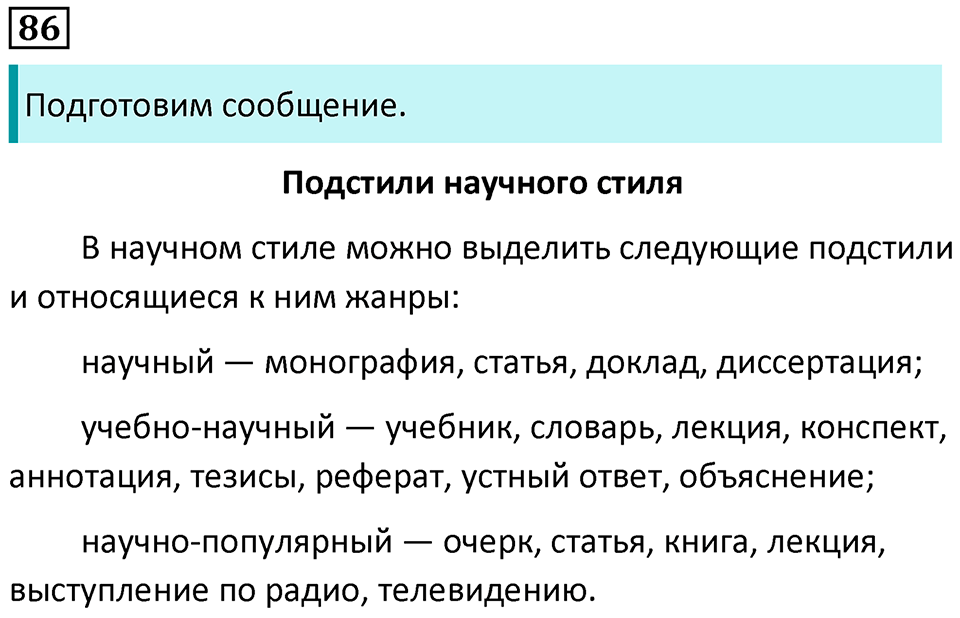 86

Подготовим сообщение.

Подстили научного стиля

В научном стиле можно выделить следующие подстили и относящиеся к ним жанры:

научный — монография, статья, доклад, диссертация;

учебно-научный — учебник, словарь, лекция, конспект, аннотация, тезисы, реферат, устный ответ, объяснение;

научно-популярный — очерк, статья, книга, лекция, выступление по радио, телевидению.